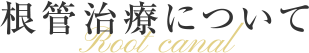 根管治療について
Root canal